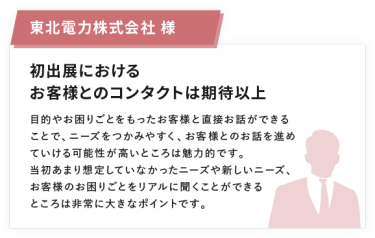 東北電力株式会社 様

初出展における
お客様とのコンタクトは期待以上

目的やお困りごとをもったお客様と直接お話ができることで、ニーズをつかみやすく、お客様とのお話を進めていける可能性が高いところは魅力的です。
当初あまり想定していなかったニーズや新しいニーズ、お客様のお困りごとをリアルに聞くことができるところは非常に大きなポイントです。